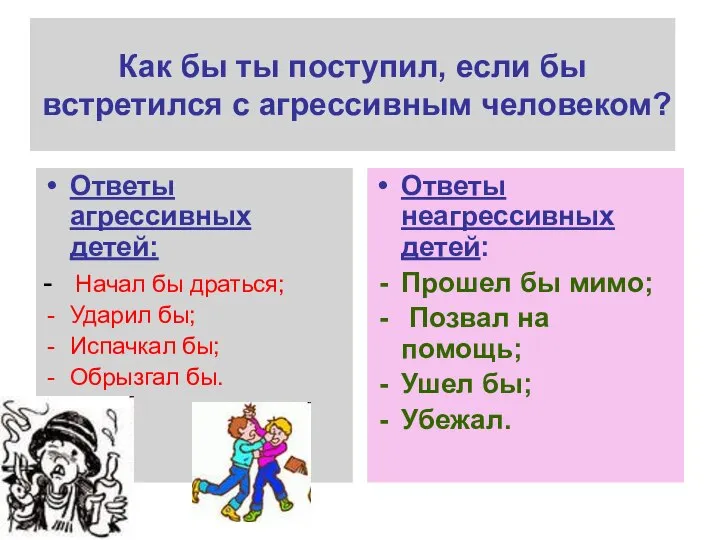 Как бы ты поступил, если бы встретился с агрессивным человеком?

• Ответы агрессивных детей:
- Начал бы драться;
- Ударил бы;
- Испачкал бы;
- Обрызгал бы.

• Ответы неагрессивных детей:
- Прошел бы мимо;
- Позвал на помощь;
- Ушел бы;
- Убежал.